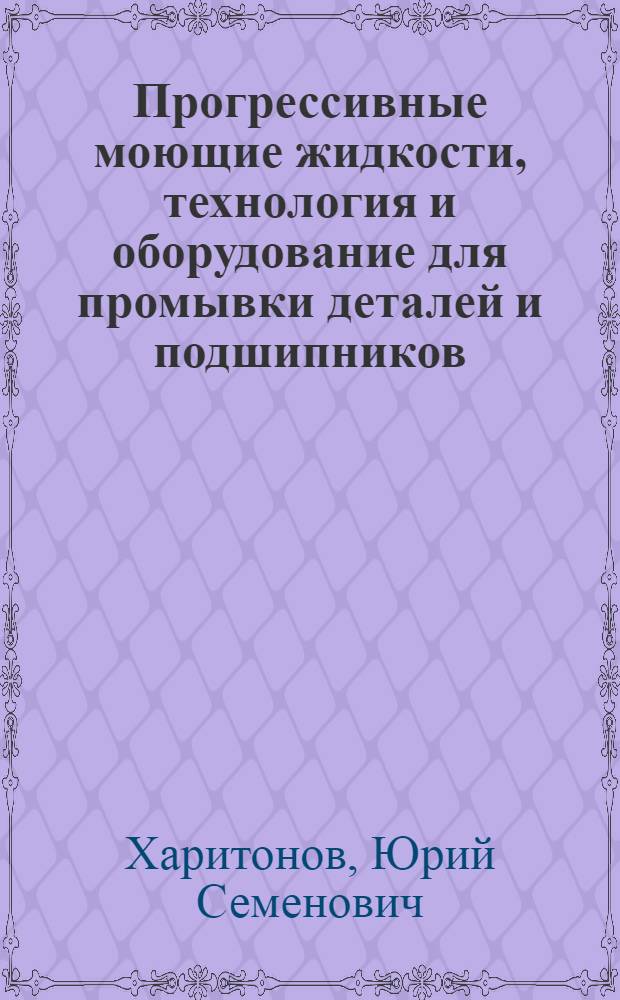 Прогрессивные моющие жидкости, технология и оборудование для промывки деталей и подшипников

Харитонов, Юрий Семенович